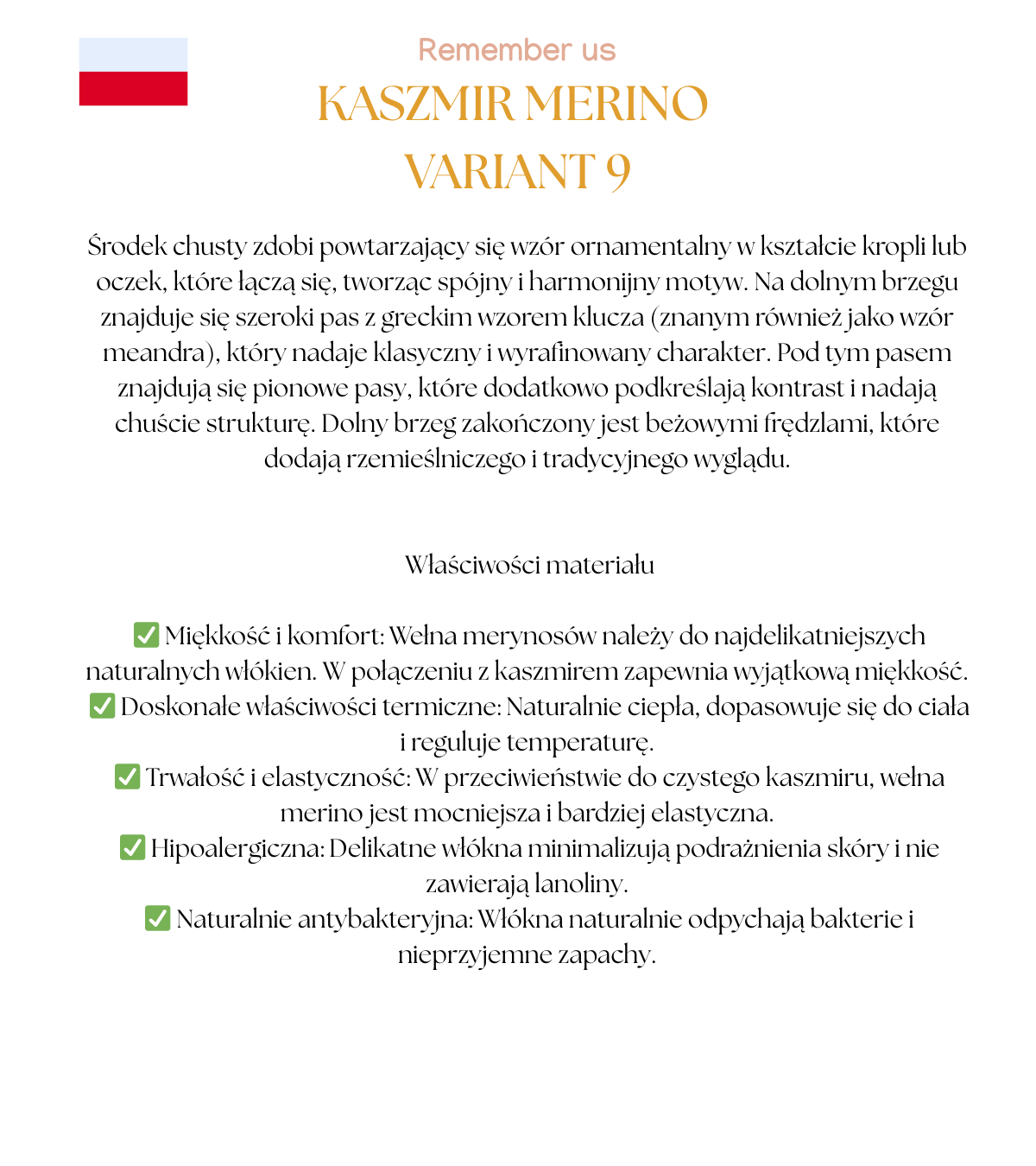 Remember us

KASZMIR MERINO
VARIANT 9

Środek chusty zdobi powtarzający się wzór ornamentalny w kształcie kropli lub oczek, które łączą się, tworząc spójny i harmonijny motyw. Na dolnym brzegu znajduje się szeroki pas z greckim wzorem klucza (znanym również jako wzór meandra), który nadaje klasyczny i wyrafinowany charakter. Pod tym pasem znajdują się pionowe pasy, które dodatkowo podkreślają kontrast i nadają chuście strukturę. Dolny brzeg zakończony jest beżowymi frędzlami, które dodają rzemieślniczego i tradycyjnego wyglądu.

Właściwości materiału

✅ Miękkość i komfort: Wełna merynosów należy do najdelikatniejszych naturalnych włókien. W połączeniu z kaszmirem zapewnia wyjątkową miękkość.
✅ Doskonałe właściwości termiczne: Naturalnie ciepła, dopasowuje się do ciała i reguluje temperaturę.
✅ Trwałość i elastyczność: W przeciwieństwie do czystego kaszmiru, wełna merino jest mocniejsza i bardziej elastyczna.
✅ Hipoalergiczna: Delikatne włókna minimalizują podrażnienia skóry i nie zawierają lanoliny.
✅ Naturalnie antybakteryjna: Włókna naturalnie odpychają bakterie i nieprzyjemne zapachy.